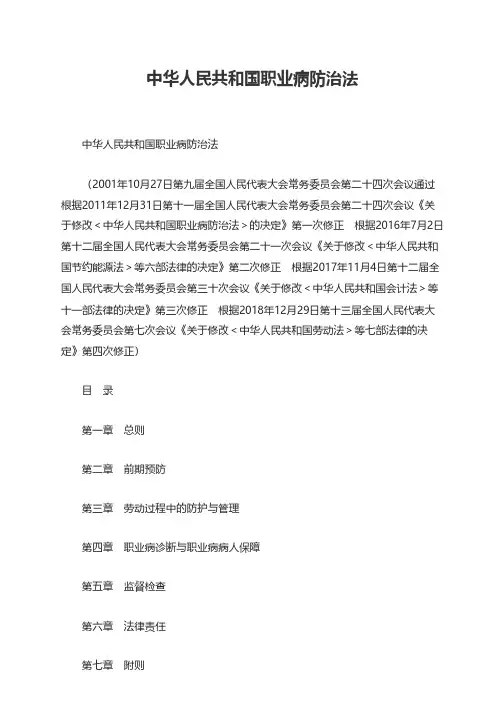 中华人民共和国职业病防治法

中华人民共和国职业病防治法

（2001年10月27日第九届全国人民代表大会常务委员会第二十四次会议通过　根据2011年12月31日第十一届全国人民代表大会常务委员会第二十四次会议《关于修改＜中华人民共和国职业病防治法＞的决定》第一次修正　根据2016年7月2日第十二届全国人民代表大会常务委员会第二十一次会议《关于修改＜中华人民共和国节约能源法＞等六部法律的决定》第二次修正　根据2017年11月4日第十二届全国人民代表大会常务委员会第三十次会议《关于修改＜中华人民共和国会计法＞等十一部法律的决定》第三次修正　根据2018年12月29日第十三届全国人民代表大会常务委员会第七次会议《关于修改＜中华人民共和国劳动法＞等七部法律的决定》第四次修正）

目　录

第一章　总则

第二章　前期预防

第三章　劳动过程中的防护与管理

第四章　职业病诊断与职业病病人保障

第五章　监督检查

第六章　法律责任

第七章　附则